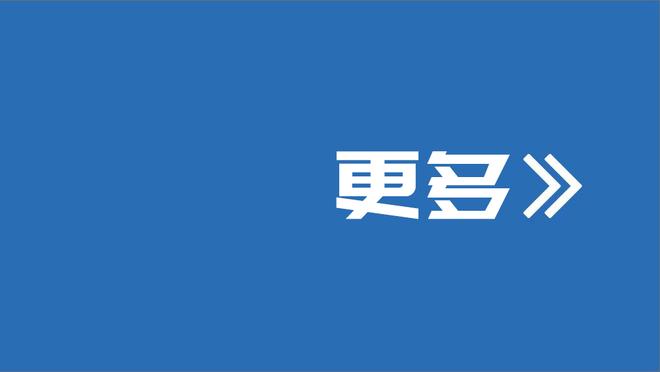 更多》